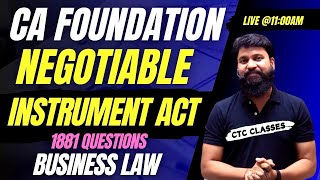 CA FOUNDATION
NEGOTIABLE
INSTRUMENT ACT
1881 QUESTIONS
BUSINESS LAW

LIVE @11:00AM

CTC CLASSES